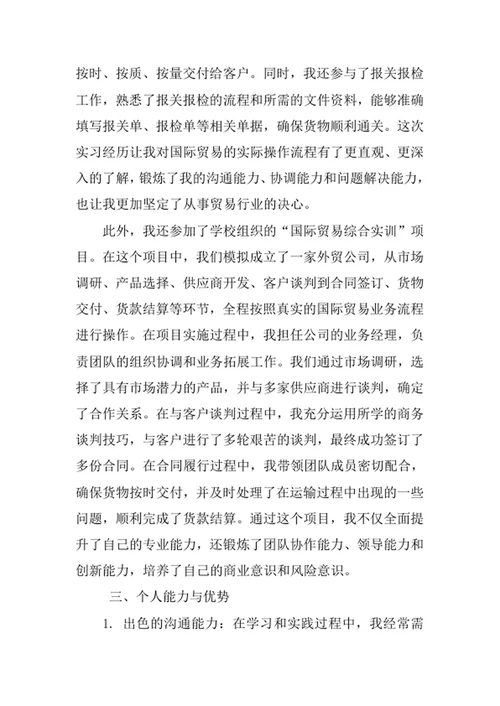 按时、按质、按量交付给客户。同时，我还参与了报关报检工作，熟悉了报关报检的流程和所需的文件资料，能够准确填写报关单、报检单等相关单据，确保货物顺利通关。这次实习经历让我对国际贸易的实际操作流程有了更直观、更深入的了解，锻炼了我的沟通能力、协调能力和问题解决能力，也让我更加坚定了从事贸易行业的决心。

此外，我还参加了学校组织的“国际贸易综合实训”项目。在这个项目中，我们模拟成立了一家外贸公司，从市场调研、产品选择、供应商开发、客户谈判到合同签订、货物交付、货款结算等环节，全程按照真实的国际贸易业务流程进行操作。在项目实施过程中，我担任公司的业务经理，负责团队的组织协调和业务拓展工作。我们通过市场调研，选择了具有市场潜力的产品，并与多家供应商进行谈判，确定了合作关系。在与客户谈判过程中，我充分运用所学的商务谈判技巧，与客户进行了多轮艰苦的谈判，最终成功签订了多份合同。在合同履行过程中，我带领团队成员密切配合，确保货物按时交付，并及时处理了在运输过程中出现的一些问题，顺利完成了货款结算。通过这个项目，我不仅全面提升了自己的专业能力，还锻炼了团队协作能力、领导能力和创新能力，培养了自己的商业意识和风险意识。

三、个人能力与优势

1. 出色的沟通能力：在学习和实践过程中，我经常需